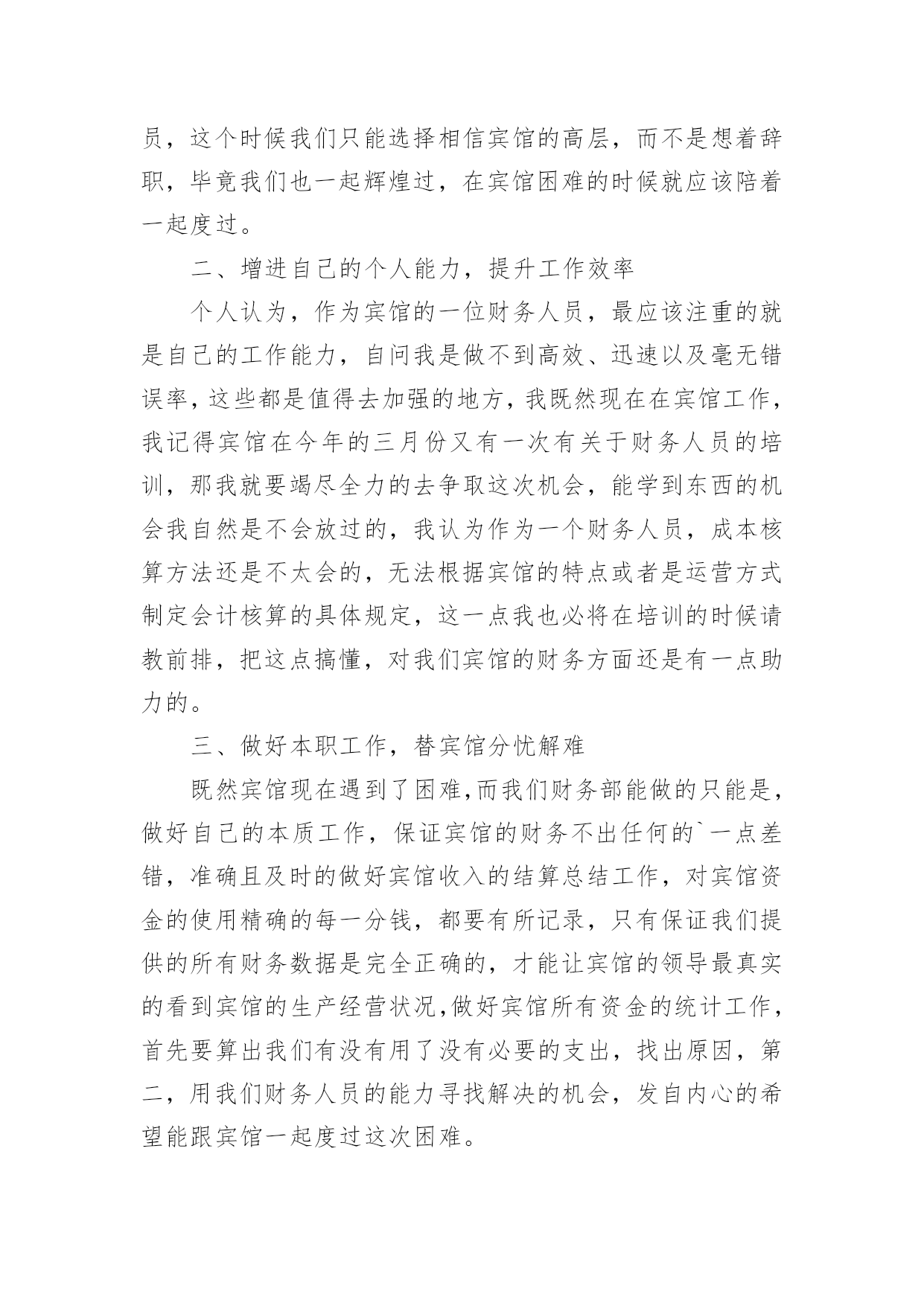 员，这个时候我们只能选择相信宾馆的高层，而不是想着辞职，毕竟我们也一起辉煌过，在宾馆困难的时候就应该陪着一起度过。

二、增进自己的个人能力，提升工作效率

个人认为，作为宾馆的一位财务人员，最应该注重的就是自己的工作能力，自问我是做不到高效、迅速以及毫无错误率，这些都是值得去加强的地方，我既然现在在宾馆工作，我记得宾馆在今年的三月份又有一次有关于财务人员的培训，那我就要竭尽全力的去争取这次机会，能学到东西的机会我自然是不会放过的，我认为作为一个财务人员，成本核算方法还是不太会的，无法根据宾馆的特点或者是运营方式制定会计核算的具体规定，这一点我也必将在培训的时候请教前排，把这点搞懂，对我们宾馆的财务方面还是有一点助力的。

三、做好本职工作，替宾馆分忧解难

既然宾馆现在遇到了困难，而我们财务部能做的只能是，做好自己的本质工作，保证宾馆的财务不出任何的`一点差错，准确且及时的做好宾馆收入的结算总结工作，对宾馆资金的使用精确的每一分钱，都要有所记录，只有保证我们提供的所有财务数据是完全正确的，才能让宾馆的领导最真实的看到宾馆的生产经营状况，做好宾馆所有资金的统计工作，首先要算出我们有没有用了没有必要的支出，找出原因，第二，用我们财务人员的能力寻找解决的机会，发自内心的希望能跟宾馆一起度过这次困难。